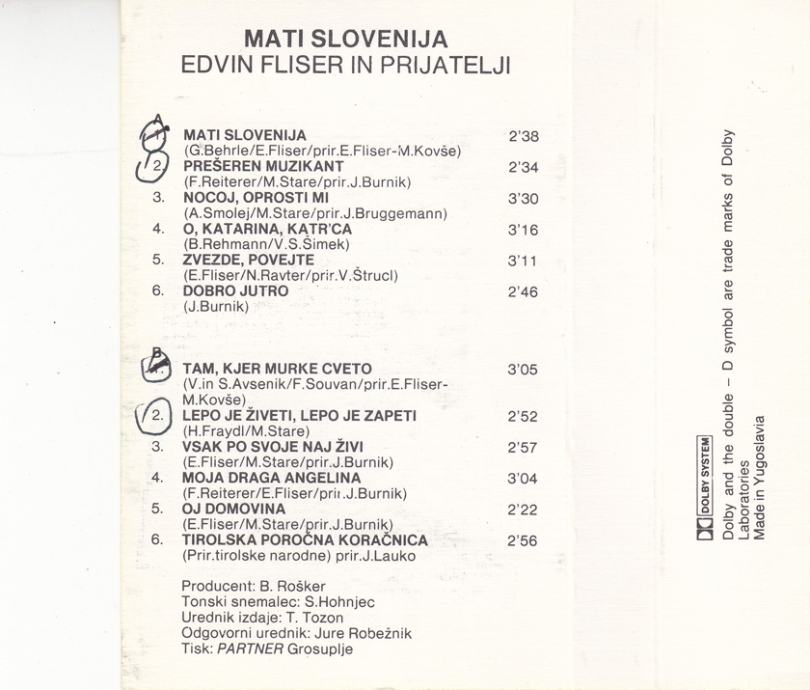 MATI SLOVENIJA
EDVIN FLISER IN PRIJATELJI

A
1. MATI SLOVENIJA 2'38
(G.Behrle/E.Fliser/prir.E.Fliser-M.Kovše)
2. PREŠEREN MUZIKANT 2'34
(F.Reiterer/M.Stare/prir.J.Burnik)
3. NOCOJ, OPROSTI MI 3'30
(A.Smolej/M.Stare/prir.J.Bruggemann)
4. O, KATARINA, KATR'CA 3'16
(B.Rehmann/V.S.Šimek)
5. ZVEZDE, POVEJTE 3'11
(E.Fliser/N.Ravter/prir.V.Štrucl)
6. DOBRO JUTRO 2'46
(J.Burnik)

B
1. TAM, KJER MURKE CVETO 3'05
(V.in S.Avsenik/F.Souvan/prir.E.Fliser-M.Kovše)
2. LEPO JE ŽIVETI, LEPO JE ZAPETI 2'52
(H.Fraydl/M.Stare)
3. VSAK PO SVOJE NAJ ŽIVI 2'57
(E.Fliser/M.Stare/prir.J.Burnik)
4. MOJA DRAGA ANGELINA 3'04
(F.Reiterer/E.Fliser/prir.J.Burnik)
5. OJ DOMOVINA 2'22
(E.Fliser/M.Stare/prir.J.Burnik)
6. TIROLSKA POROČNA KORAČNICA 2'56
(Prir.tirolske narodne) prir.J.Lauko

Producent: B. Rošker
Tonski snemalec: S.Hohnjec
Urednik izdaje: T. Tozon
Odgovorni urednik: Jure Robežnik
Tisk: PARTNER Grosuplje

DOLBY SYSTEM
Dolby and the double - D symbol are trade marks of Dolby Laboratories
Made in Yugoslavia